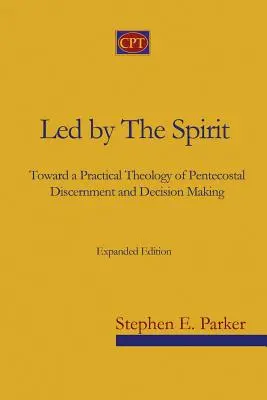 CPT

Led by The Spirit

Toward a Practical Theology of Pentecostal Discernment and Decision Making

Expanded Edition

Stephen E. Parker